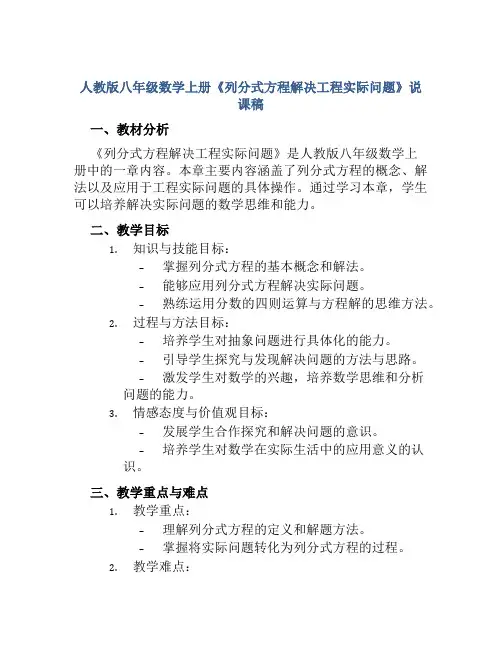 人教版八年级数学上册《列分式方程解决工程实际问题》说课稿

一、教材分析

《列分式方程解决工程实际问题》是人教版八年级数学上册中的一章内容。本章主要内容涵盖了列分式方程的概念、解法以及应用于工程实际问题的具体操作。通过学习本章，学生可以培养解决实际问题的数学思维和能力。

二、教学目标

1. 知识与技能目标：
- 掌握列分式方程的基本概念和解法。
- 能够应用列分式方程解决实际问题。
- 熟练运用分数的四则运算与方程解的思维方法。

2. 过程与方法目标：
- 培养学生对抽象问题进行具体化的能力。
- 引导学生探究与发现解决问题的方法与思路。
- 激发学生对数学的兴趣，培养数学思维和分析问题的能力。

3. 情感态度与价值观目标：
- 发展学生合作探究和解决问题的意识。
- 培养学生对数学在实际生活中的应用意义的认识。

三、教学重点与难点

1. 教学重点：
- 理解列分式方程的定义和解题方法。
- 掌握将实际问题转化为列分式方程的过程。

2. 教学难点：